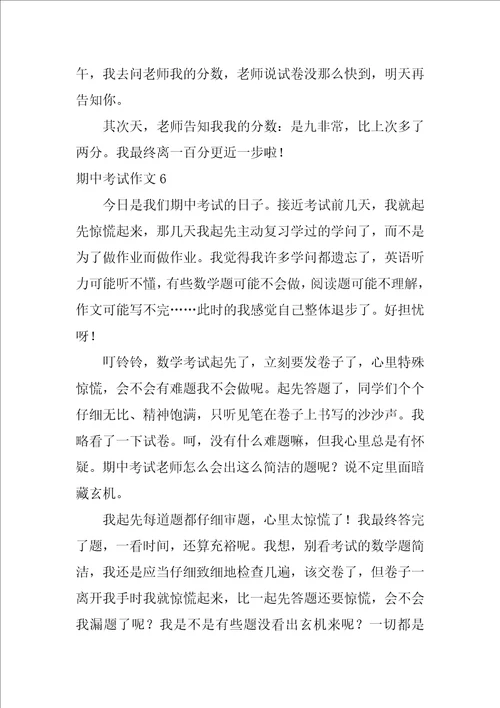 午，我去问老师我的分数，老师说试卷没那么快到，明天再告知你。

其次天，老师告知我我的分数：是九非常，比上次多了两分。我最终离一百分更近一步啦！

期中考试作文 6

今日是我们期中考试的日子。接近考试前几天，我就起先惊慌起来，那几天我起先主动复习学过的学问了，而不是为了做作业而做作业。我觉得我许多学问都遗忘了，英语听力可能听不懂，有些数学题可能不会做，阅读题可能不理解，作文可能写不完……此时的我感觉自己整体退步了。好担忧呀！

叮铃铃，数学考试起先了，立刻要发卷子了，心里特殊惊慌，会不会有难题我不会做呢。起先答题了，同学们个个仔细无比、精神饱满，只听见笔在卷子上书写的沙沙声。我略看了一下试卷。呵，没有什么难题嘛，但我心里总是有怀疑。期中考试老师怎么会出这么简洁的题呢？说不定里面暗藏玄机。

我起先每道题都仔细审题，心里太惊慌了！我最终答完了题，一看时间，还算充裕呢。我想，别看考试的数学题简洁，我还是应当仔细致细地检查几遍，该交卷了，但卷子一离开我手时我就惊慌起来，比一起先答题还要惊慌，会不会我漏题了呢？我是不是有些题没看出玄机来呢？一切都是